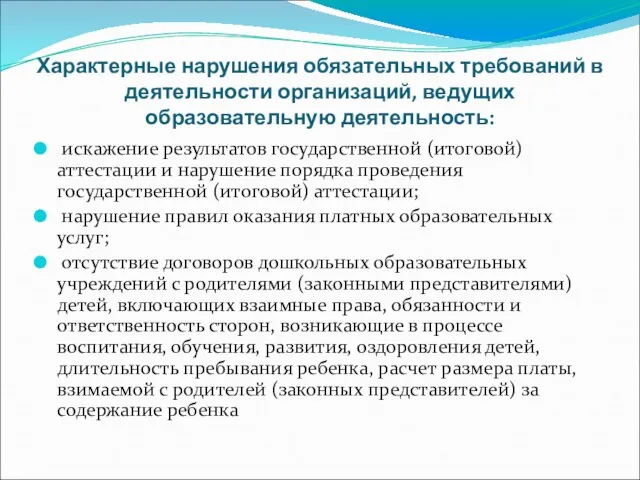 Характерные нарушения обязательных требований в деятельности организаций, ведущих образовательную деятельность:

искажение результатов государственной (итоговой) аттестации и нарушение порядка проведения государственной (итоговой) аттестации;

нарушение правил оказания платных образовательных услуг;

отсутствие договоров дошкольных образовательных учреждений с родителями (законными представителями) детей, включающих взаимные права, обязанности и ответственность сторон, возникающие в процессе воспитания, обучения, развития, оздоровления детей, длительность пребывания ребенка, расчет размера платы, взимаемой с родителей (законных представителей) за содержание ребенка